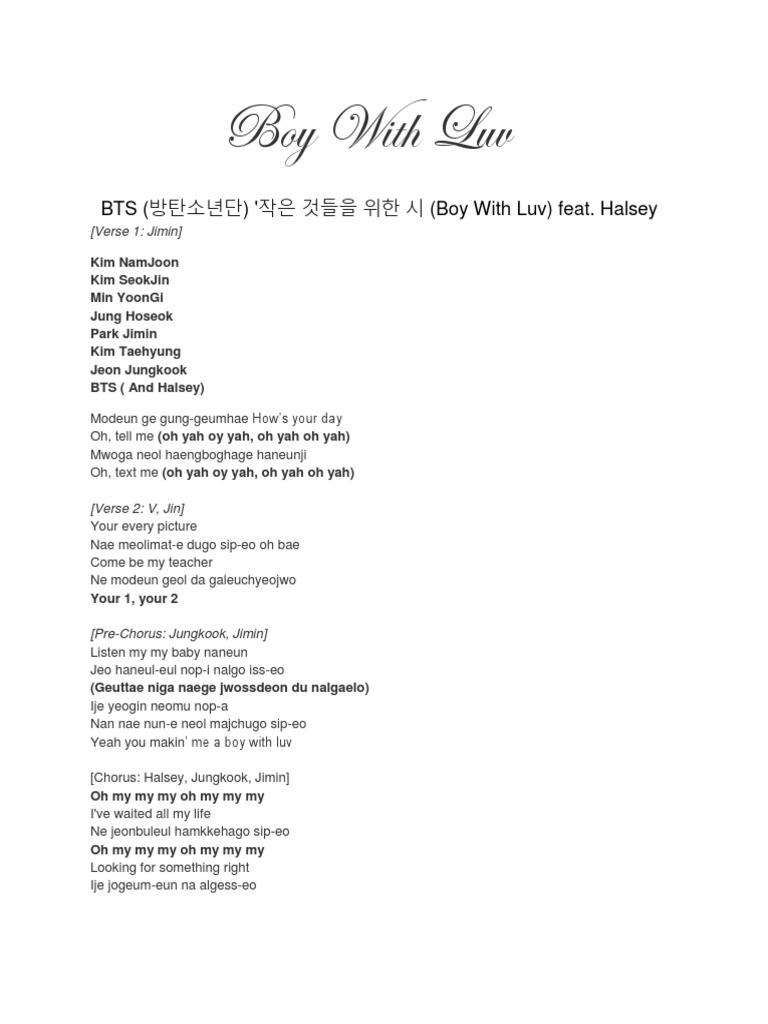 Boy With Luv

BTS (방탄소년단) '작은 것들을 위한 시 (Boy With Luv) feat. Halsey

[Verse 1: Jimin]

Kim NamJoon
Kim SeokJin
Min YoonGi
Jung Hoseok
Park Jimin
Kim Taehyung
Jeon Jungkook
BTS ( And Halsey)

Modeun ge gung-geumhae How's your day
Oh, tell me (oh yah oy yah, oh yah oh yah)
Mwoga neol haengboghage haneunji
Oh, text me (oh yah oy yah, oh yah oh yah)

[Verse 2: V, Jin]
Your every picture
Nae meolimat-e dugo sip-eo oh bae
Come be my teacher
Ne modeun geol da galeuchyeojwo
Your 1, your 2

[Pre-Chorus: Jungkook, Jimin]
Listen my my baby naneun
Jeo haneul-eul nop-i nalgo iss-eo
(Geuttae niga naege jwossdeon du nalgaelo)
Ije yeogin neomu nop-a
Nan nae nun-e neol majchugo sip-eo
Yeah you makin' me a boy with luv

[Chorus: Halsey, Jungkook, Jimin]
Oh my my my oh my my my
I've waited all my life
Ne jeonbuleul hamkkehago sip-eo
Oh my my my oh my my my
Looking for something right
Ije jogeum-eun na algess-eo